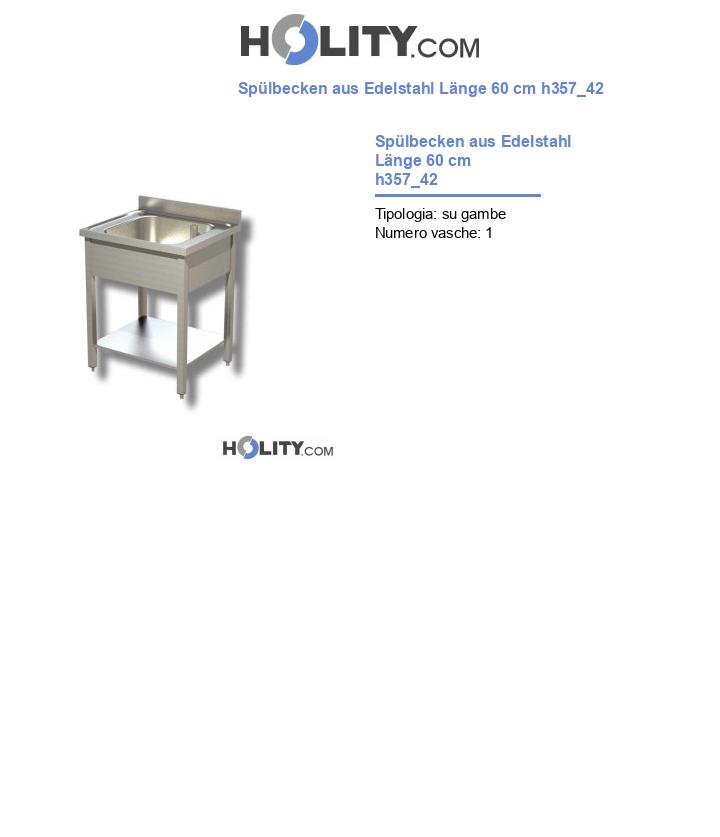 HOLITY.COM

Spülbecken aus Edelstahl Länge 60 cm h357_42

Spülbecken aus Edelstahl Länge 60 cm h357_42

Tipologia: su gambe
Numero vasche: 1

HOLITY.COM